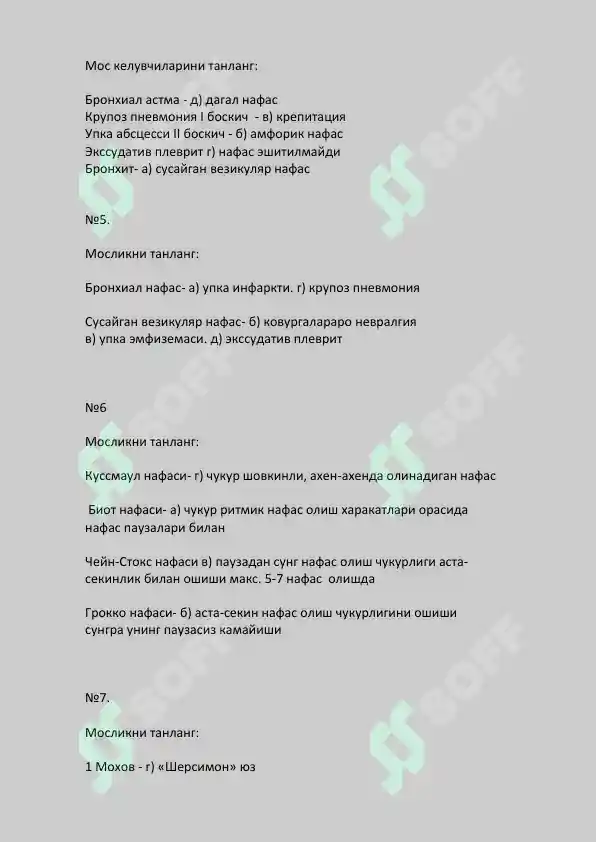 Мос келувчиларини танланг:

Бронхиал астма - д) дагал нафас
Крупоз пневмония I боскич - в) крепитация
Упка абсцесси II боскич - б) амфорик нафас
Экссудатив плеврит г) нафас эшитилмайди
Бронхит- а) сусайган везикуляр нафас

№5.

Мосликни танланг:

Бронхиал нафас- а) упка инфаркти. г) крупоз пневмония

Сусайган везикуляр нафас- б) ковургалараро невралгия
в) упка эмфиземаси. д) экссудатив плеврит

№6

Мосликни танланг:

Куссмаул нафаси- г) чукур шовкинли, ахен-ахенда олинадиган нафас

Биот нафаси- а) чукур ритмик нафас олиш харакатлари орасида нафас паузалари билан

Чейн-Стокс нафаси в) паузадан сунг нафас олиш чукурлиги аста-секинлик билан ошиши макс. 5-7 нафас олишда

Грокко нафаси- б) аста-секин нафас олиш чукурлигини ошиши сунгра унинг паузасиз камайиши

№7.

Мосликни танланг:

1 Мохов - г) «Шерсимон» юз

SOFF